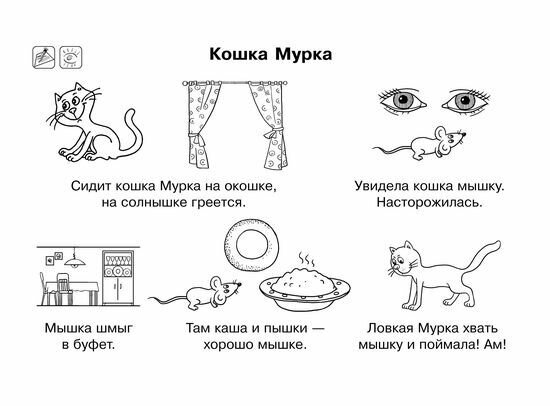 Кошка Мурка

Сидит кошка Мурка на окошке, на солнышке греется.

Увидела кошка мышку. Насторожилась.

Мышка шмыг в буфет.

Там каша и пышки — хорошо мышке.

Ловкая Мурка хвать мышку и поймала! Ам!